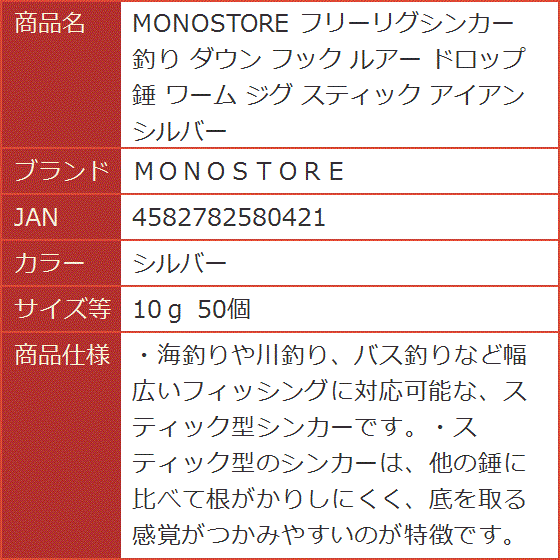 | 商品名 | MONOSTORE フリーリグシンカー 釣り ダウン フック ルアー ドロップ 錘 ワーム ジグ スティック アイアン シルバー |
|---|---|
| ブランド | ＭＯＮＯＳＴＯＲＥ |
| JAN | 4582782580421 |
| カラー | シルバー |
| サイズ等 | 10ｇ 50個 |
| 商品仕様 | ・海釣りや川釣り、バス釣りなど幅広いフィッシングに対応可能な、スティック型シンカーです。・スティック型のシンカーは、他の錘に比べて根がかりしにくく、底を取る感覚がつかみやすいのが特徴です。 |